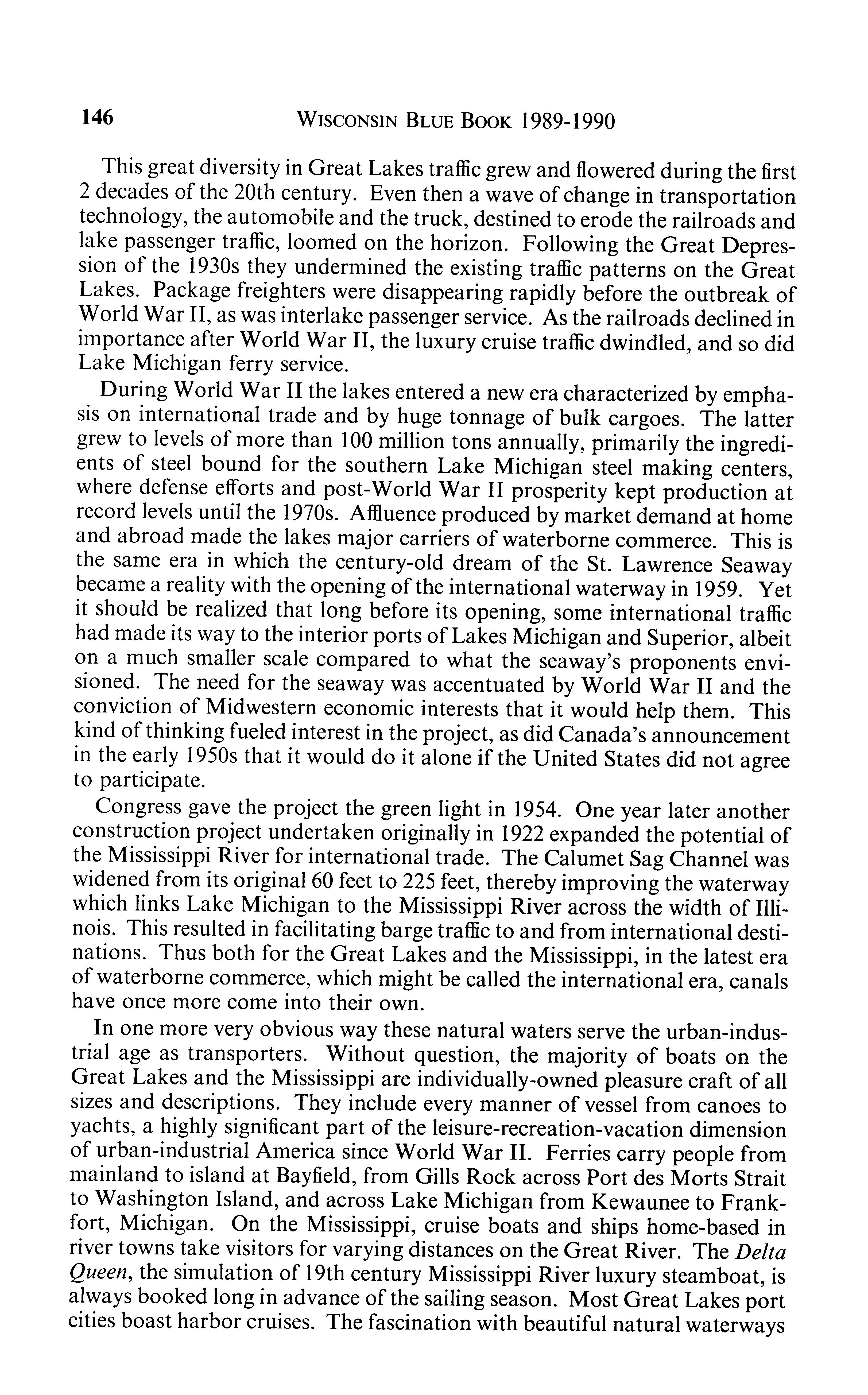 146 WISCONSIN BLUE BOOK 1989-1990

This great diversity in Great Lakes traffic grew and flowered during the first 2 decades of the 20th century. Even then a wave of change in transportation technology, the automobile and the truck, destined to erode the railroads and lake passenger traffic, loomed on the horizon. Following the Great Depression of the 1930s they undermined the existing traffic patterns on the Great Lakes. Package freighters were disappearing rapidly before the outbreak of World War II, as was interlake passenger service. As the railroads declined in importance after World War II, the luxury cruise traffic dwindled, and so did Lake Michigan ferry service.

During World War II the lakes entered a new era characterized by emphasis on international trade and by huge tonnage of bulk cargoes. The latter grew to levels of more than 100 million tons annually, primarily the ingredients of steel bound for the southern Lake Michigan steel making centers, where defense efforts and post-World War II prosperity kept production at record levels until the 1970s. Affluence produced by market demand at home and abroad made the lakes major carriers of waterborne commerce. This is the same era in which the century-old dream of the St. Lawrence Seaway became a reality with the opening of the international waterway in 1959. Yet it should be realized that long before its opening, some international traffic had made its way to the interior ports of Lakes Michigan and Superior, albeit on a much smaller scale compared to what the seaway's proponents envisioned. The need for the seaway was accentuated by World War II and the conviction of Midwestern economic interests that it would help them. This kind of thinking fueled interest in the project, as did Canada's announcement in the early 1950s that it would do it alone if the United States did not agree to participate.

Congress gave the project the green light in 1954. One year later another construction project undertaken originally in 1922 expanded the potential of the Mississippi River for international trade. The Calumet Sag Channel was widened from its original 60 feet to 225 feet, thereby improving the waterway which links Lake Michigan to the Mississippi River across the width of Illinois. This resulted in facilitating barge traffic to and from international destinations. Thus both for the Great Lakes and the Mississippi, in the latest era of waterborne commerce, which might be called the international era, canals have once more come into their own.

In one more very obvious way these natural waters serve the urban-industrial age as transporters. Without question, the majority of boats on the Great Lakes and the Mississippi are individually-owned pleasure craft of all sizes and descriptions. They include every manner of vessel from canoes to yachts, a highly significant part of the leisure-recreation-vacation dimension of urban-industrial America since World War II. Ferries carry people from mainland to island at Bayfield, from Gills Rock across Port des Morts Strait to Washington Island, and across Lake Michigan from Kewaunee to Frankfort, Michigan. On the Mississippi, cruise boats and ships home-based in river towns take visitors for varying distances on the Great River. The Delta Queen, the simulation of 19th century Mississippi River luxury steamboat, is always booked long in advance of the sailing season. Most Great Lakes port cities boast harbor cruises. The fascination with beautiful natural waterways